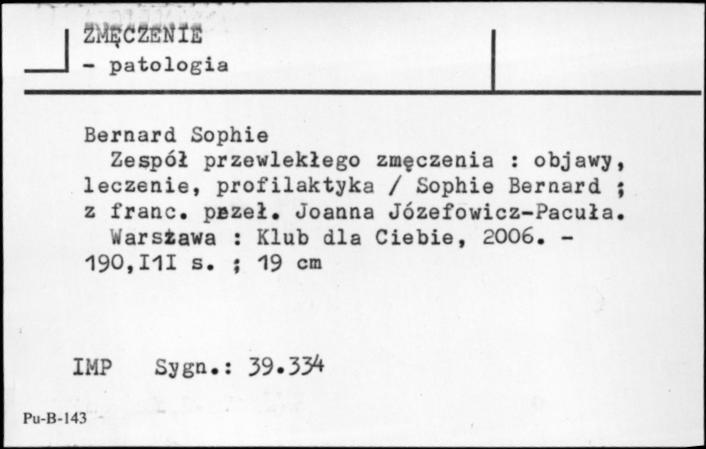 ZMĘCZENIE
- patologia

Bernard Sophie
Zespół przewlekłego zmęczenia : objawy, leczenie, profilaktyka / Sophie Bernard ; z franc. przeł. Joanna Józefowicz-Pacuła.
Warszawa : Klub dla Ciebie, 2006. - 190,I1I s. ; 19 cm

IMP Sygn.: 39.334

Pu-B-143